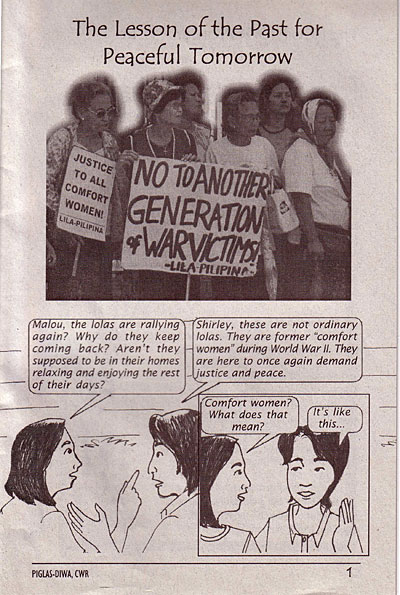 The Lesson of the Past for Peaceful Tomorrow

JUSTICE TO ALL COMFORT WOMEN!
LILA-PILIPINA

NO TO ANOTHER GENERATION of WAR VICTIMS!
-LILA-PILIPINA

Malou, the lolas are rallying again? Why do they keep coming back? Aren't they supposed to be in their homes relaxing and enjoying the rest of their days?

Shirley, these are not ordinary lolas. They are former "comfort women" during World War II. They are here to once again demand justice and peace.

Comfort women? What does that mean?

It's like this...

PIGLAS-DIWA, CWR

1